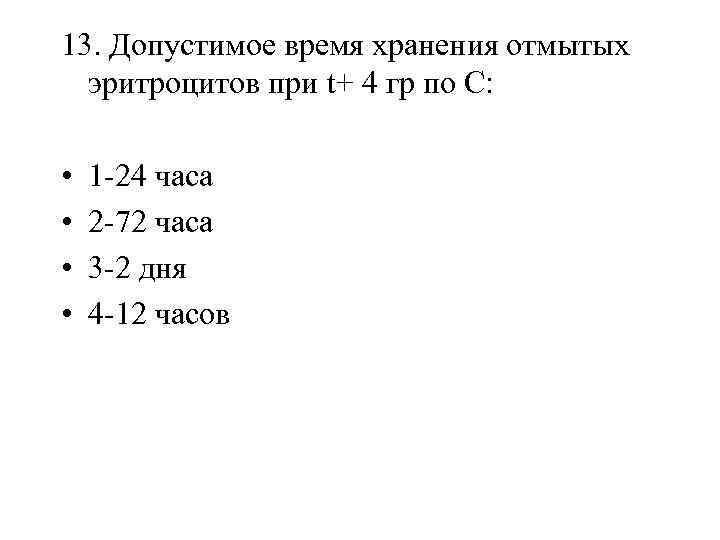 13. Допустимое время хранения отмытых эритроцитов при t+ 4 гр по С:

• 1-24 часа
• 2-72 часа
• 3-2 дня
• 4-12 часов